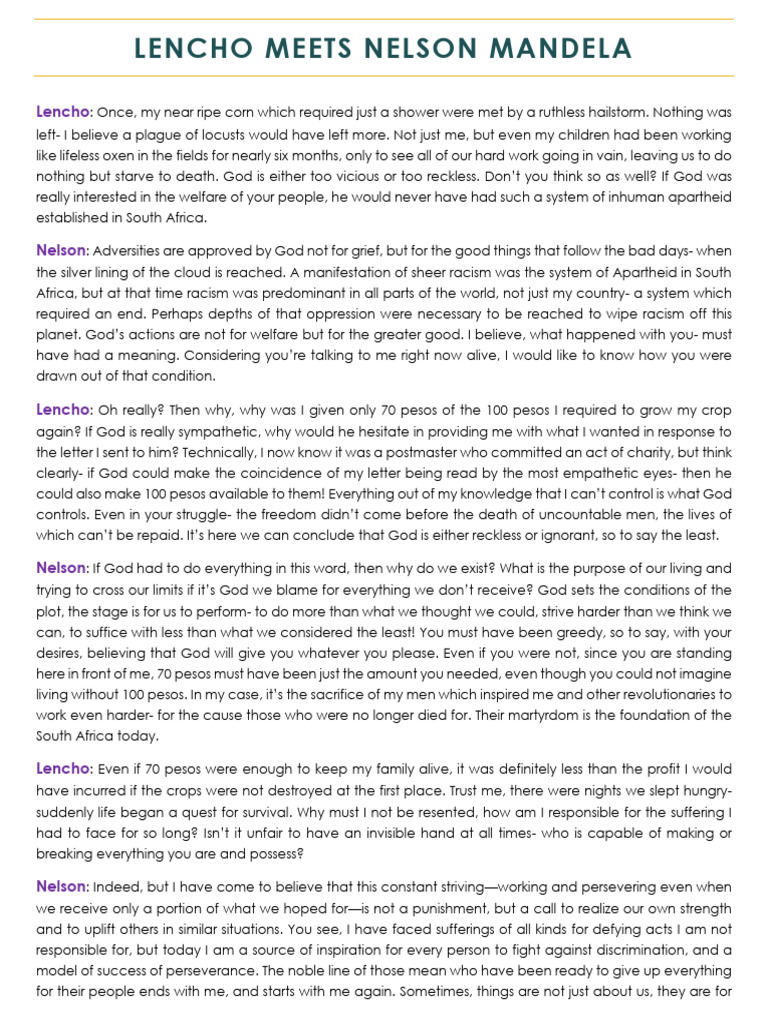 LENCHO MEETS NELSON MANDELA

Lencho: Once, my near ripe corn which required just a shower were met by a ruthless hailstorm. Nothing was left- I believe a plague of locusts would have left more. Not just me, but even my children had been working like lifeless oxen in the fields for nearly six months, only to see all of our hard work going in vain, leaving us to do nothing but starve to death. God is either too vicious or too reckless. Don't you think so as well? If God was really interested in the welfare of your people, he would never have had such a system of inhuman apartheid established in South Africa.

Nelson: Adversities are approved by God not for grief, but for the good things that follow the bad days- when the silver lining of the cloud is reached. A manifestation of sheer racism was the system of Apartheid in South Africa, but at that time racism was predominant in all parts of the world, not just my country- a system which required an end. Perhaps depths of that oppression were necessary to be reached to wipe racism off this planet. God's actions are not for welfare but for the greater good. I believe, what happened with you- must have had a meaning. Considering you're talking to me right now alive, I would like to know how you were drawn out of that condition.

Lencho: Oh really? Then why, why was I given only 70 pesos of the 100 pesos I required to grow my crop again? If God is really sympathetic, why would he hesitate in providing me with what I wanted in response to the letter I sent to him? Technically, I now know it was a postmaster who committed an act of charity, but think clearly- if God could make the coincidence of my letter being read by the most empathetic eyes- then he could also make 100 pesos available to them! Everything out of my knowledge that I can't control is what God controls. Even in your struggle- the freedom didn't come before the death of uncountable men, the lives of which can't be repaid. It's here we can conclude that God is either reckless or ignorant, so to say the least.

Nelson: If God had to do everything in this word, then why do we exist? What is the purpose of our living and trying to cross our limits if it's God we blame for everything we don't receive? God sets the conditions of the plot, the stage is for us to perform- to do more than what we thought we could, strive harder than we think we can, to suffice with less than what we considered the least! You must have been greedy, so to say, with your desires, believing that God will give you whatever you please. Even if you were not, since you are standing here in front of me, 70 pesos must have been just the amount you needed, even though you could not imagine living without 100 pesos. In my case, it's the sacrifice of my men which inspired me and other revolutionaries to work even harder- for the cause those who were no longer died for. Their martyrdom is the foundation of the South Africa today.

Lencho: Even if 70 pesos were enough to keep my family alive, it was definitely less than the profit I would have incurred if the crops were not destroyed at the first place. Trust me, there were nights we slept hungry- suddenly life began a quest for survival. Why must I not be resented, how am I responsible for the suffering I had to face for so long? Isn't it unfair to have an invisible hand at all times- who is capable of making or breaking everything you are and possess?

Nelson: Indeed, but I have come to believe that this constant striving—working and persevering even when we receive only a portion of what we hoped for—is not a punishment, but a call to realize our own strength and to uplift others in similar situations. You see, I have faced sufferings of all kinds for defying acts I am not responsible for, but today I am a source of inspiration for every person to fight against discrimination, and a model of success of perseverance. The noble line of those mean who have been ready to give up everything for their people ends with me, and starts with me again. Sometimes, things are not just about us, they are for